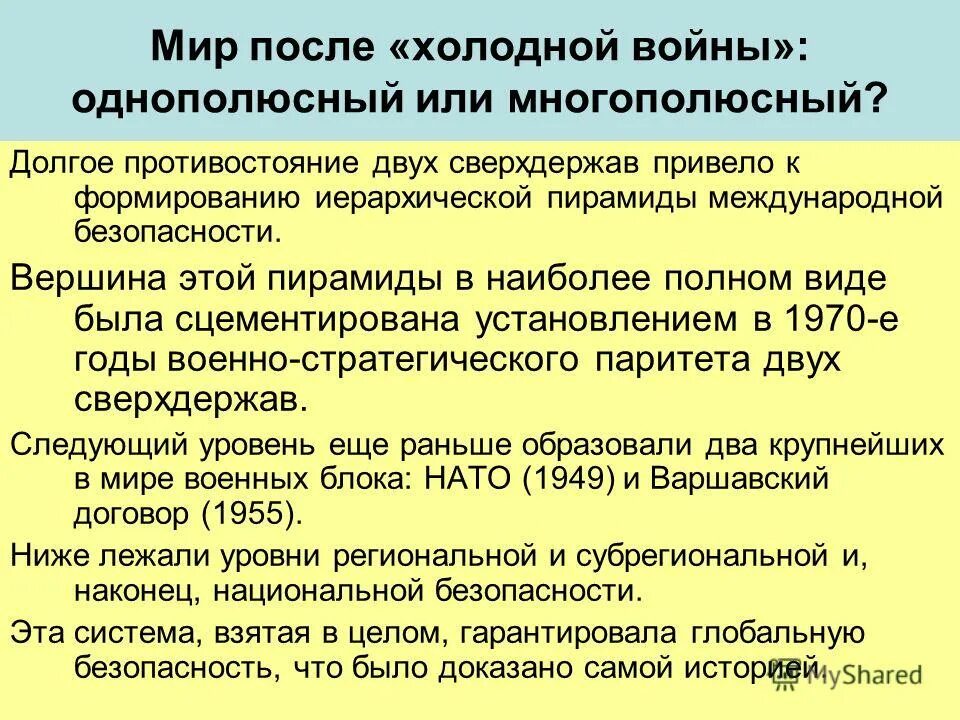 Мир после «холодной войны»: однополюсный или многополюсный?

Долгое противостояние двух сверхдержав привело к формированию иерархической пирамиды международной безопасности.

Вершина этой пирамиды в наиболее полном виде была сцементирована установлением в 1970-е годы военно-стратегического паритета двух сверхдержав.

Следующий уровень еще раньше образовали два крупнейших в мире военных блока: НАТО (1949) и Варшавский договор (1955).

Ниже лежали уровни региональной и субрегиональной и, наконец, национальной безопасности.

Эта система, взятая в целом, гарантировала глобальную безопасность, что было доказано самой историей.

MyShared